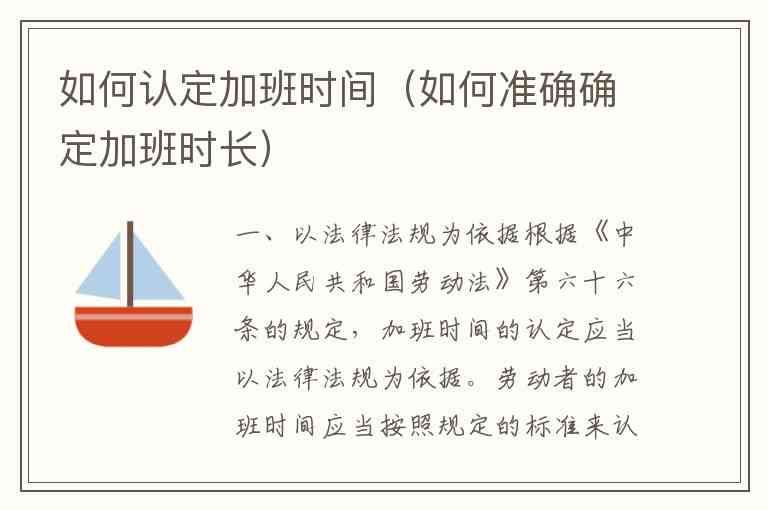 如何认定加班时间（如何准确确定加班时长）

一、以法律法规为依据根据《中华人民共和国劳动法》第六十六条的规定，加班时间的认定应当以法律法规为依据。劳动者的加班时间应当按照规定的标准来认